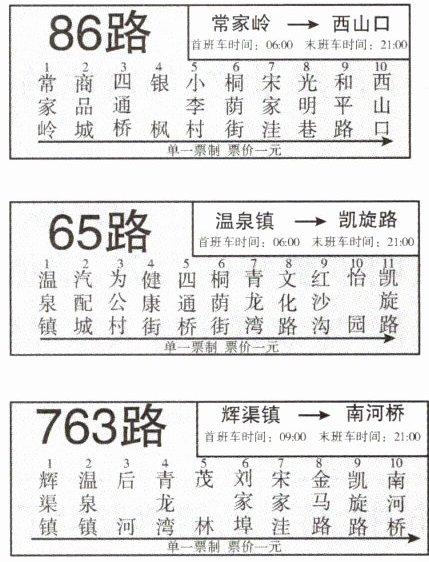 86路

常家岭 → 西山口

首班车时间：06:00 末班车时间：21:00

1 常家岭
2 商品城
3 四通桥
4 银枫
5 小李村
6 桐荫街
7 宋家洼
8 光明巷
9 和平路
10 西山口

单一票制 票价一元

65路

温泉镇 → 凯旋路

首班车时间：06:00 末班车时间：21:00

1 温泉镇
2 汽配城
3 为公村
4 健康街
5 四通桥
6 桐荫街
7 青龙湾
8 文化路
9 红沙沟
10 怡园
11 凯旋路

单一票制 票价一元

763路

辉渠镇 → 南河桥

首班车时间：09:00 末班车时间：21:00

1 辉渠镇
2 温泉镇
3 后河
4 青龙湾
5 茂林
6 刘家埠
7 宋家洼
8 金马路
9 凯旋路
10 南河桥

单一票制 票价一元